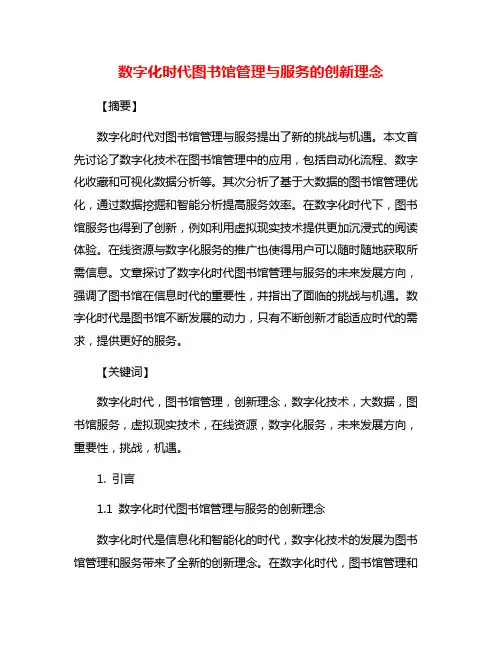 数字化时代图书馆管理与服务的创新理念

【摘要】

数字化时代对图书馆管理与服务提出了新的挑战与机遇。本文首先讨论了数字化技术在图书馆管理中的应用，包括自动化流程、数字化收藏和可视化数据分析等。其次分析了基于大数据的图书馆管理优化，通过数据挖掘和智能分析提高服务效率。在数字化时代下，图书馆服务也得到了创新，例如利用虚拟现实技术提供更加沉浸式的阅读体验。在线资源与数字化服务的推广也使得用户可以随时随地获取所需信息。文章探讨了数字化时代图书馆管理与服务的未来发展方向，强调了图书馆在信息时代的重要性，并指出了面临的挑战与机遇。数字化时代是图书馆不断发展的动力，只有不断创新才能适应时代的需求，提供更好的服务。

【关键词】

数字化时代，图书馆管理，创新理念，数字化技术，大数据，图书馆服务，虚拟现实技术，在线资源，数字化服务，未来发展方向，重要性，挑战，机遇。

1. 引言

1.1 数字化时代图书馆管理与服务的创新理念

数字化时代是信息化和智能化的时代，数字化技术的发展为图书馆管理和服务带来了全新的创新理念。在数字化时代，图书馆管理和